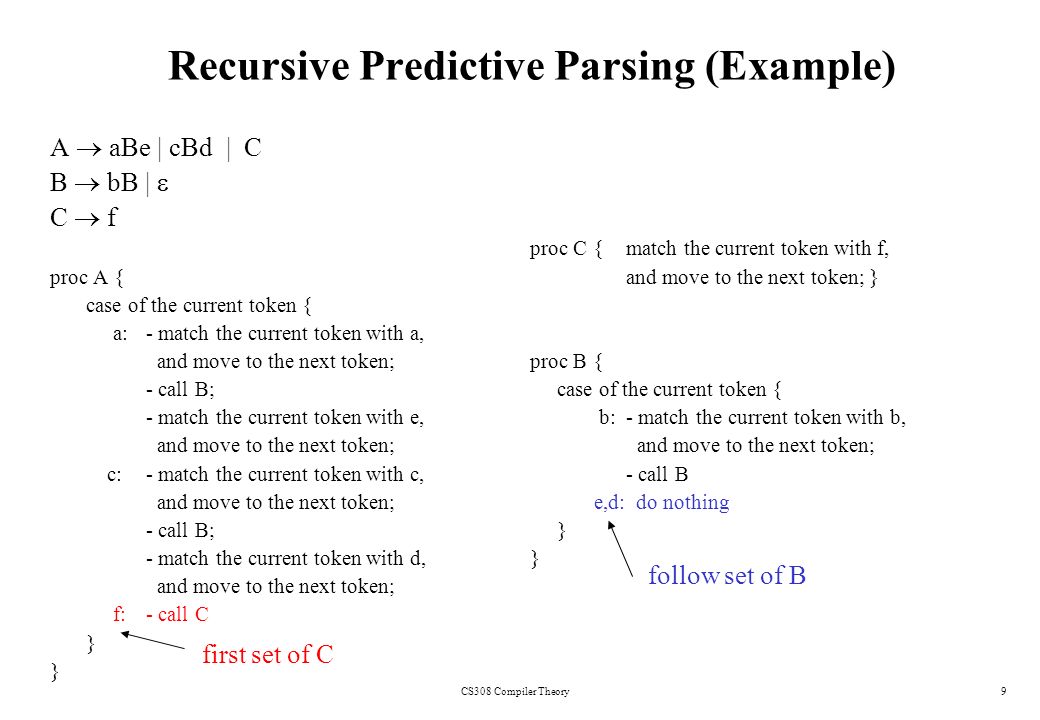 Recursive Predictive Parsing (Example)

A $\rightarrow$ aBe | cBd | C
B $\rightarrow$ bB | $\varepsilon$
C $\rightarrow$ f

proc A {
case of the current token {
a: - match the current token with a, and move to the next token;
- call B;
- match the current token with e, and move to the next token;
c: - match the current token with c, and move to the next token;
- call B;
- match the current token with d, and move to the next token;
f: - call C
}
}

first set of C

proc C { match the current token with f, and move to the next token; }

proc B {
case of the current token {
b: - match the current token with b, and move to the next token;
- call B
e,d: do nothing
}
}

follow set of B

CS308 Compiler Theory

9